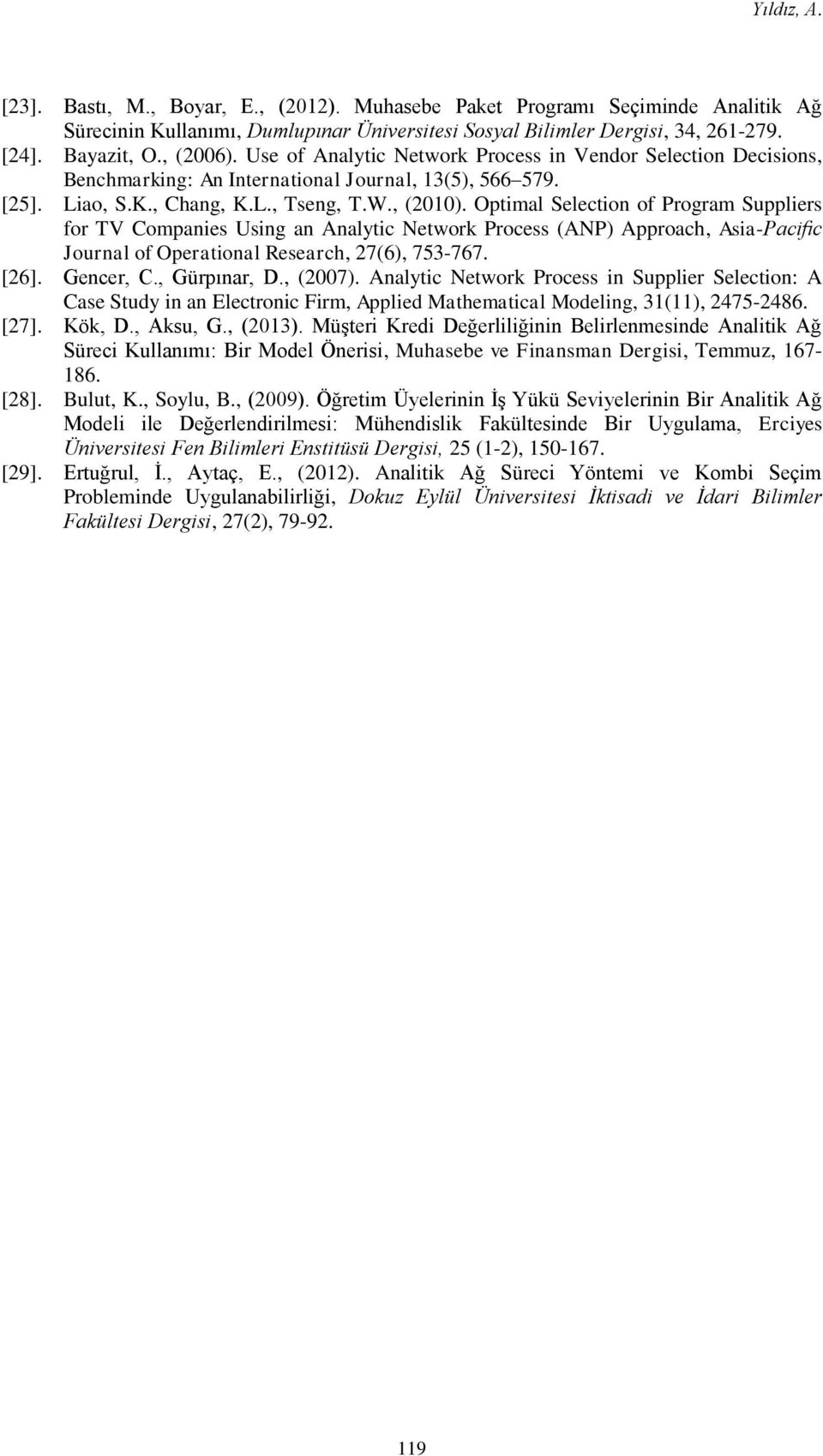 Yıldız, A.

[23]. Bastı, M., Boyar, E., (2012). Muhasebe Paket Programı Seçiminde Analitik Ağ Sürecinin Kullanımı, Dumlupınar Üniversitesi Sosyal Bilimler Dergisi, 34, 261-279.

[24]. Bayazit, O., (2006). Use of Analytic Network Process in Vendor Selection Decisions, Benchmarking: An International Journal, 13(5), 566–579.

[25]. Liao, S.K., Chang, K.L., Tseng, T.W., (2010). Optimal Selection of Program Suppliers for TV Companies Using an Analytic Network Process (ANP) Approach, Asia-Pacific Journal of Operational Research, 27(6), 753-767.

[26]. Gencer, C., Gürpınar, D., (2007). Analytic Network Process in Supplier Selection: A Case Study in an Electronic Firm, Applied Mathematical Modeling, 31(11), 2475-2486.

[27]. Kök, D., Aksu, G., (2013). Müşteri Kredi Değerliliğinin Belirlenmesinde Analitik Ağ Süreci Kullanımı: Bir Model Önerisi, Muhasebe ve Finansman Dergisi, Temmuz, 167-186.

[28]. Bulut, K., Soylu, B., (2009). Öğretim Üyelerinin İş Yükü Seviyelerinin Bir Analitik Ağ Modeli ile Değerlendirilmesi: Mühendislik Fakültesinde Bir Uygulama, Erciyes Üniversitesi Fen Bilimleri Enstitüsü Dergisi, 25 (1-2), 150-167.

[29]. Ertuğrul, İ., Aytaç, E., (2012). Analitik Ağ Süreci Yöntemi ve Kombi Seçim Probleminde Uygulanabilirliği, Dokuz Eylül Üniversitesi İktisadi ve İdari Bilimler Fakültesi Dergisi, 27(2), 79-92.

119